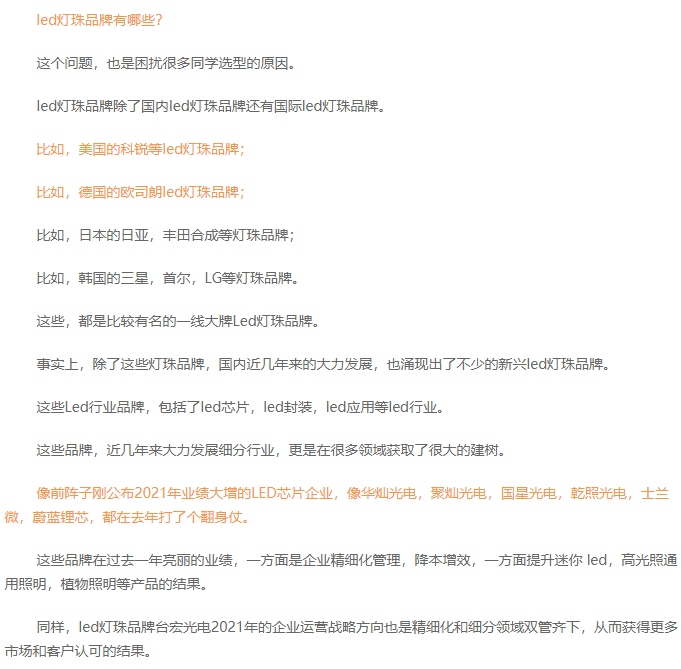 led灯珠品牌有哪些?

这个问题，也是困扰很多同学选型的原因。

led灯珠品牌除了国内led灯珠品牌还有国际led灯珠品牌。

比如，美国的科锐等led灯珠品牌;

比如，德国的欧司朗led灯珠品牌;

比如，日本的日亚，丰田合成等灯珠品牌;

比如，韩国的三星，首尔，LG等灯珠品牌。

这些，都是比较有名的一线大牌Led灯珠品牌。

事实上，除了这些灯珠品牌，国内近几年来的大力发展，也涌现出了不少的新兴led灯珠品牌。

这些Led行业品牌，包括了led芯片，led封装，led应用等led行业。

这些品牌，近几年来大力发展细分行业，更是在很多领域获取了很大的建树。

像前阵子刚公布2021年业绩大增的LED芯片企业，像华灿光电，聚灿光电，国星光电，乾照光电，士兰微，蔚蓝锂芯，都在去年打了个翻身仗。

这些品牌在过去一年亮丽的业绩，一方面是企业精细化管理，降本增效，一方面提升迷你 led，高光照通用照明，植物照明等产品的结果。

同样，led灯珠品牌台宏光电2021年的企业运营战略方向也是精细化和细分领域双管齐下，从而获得更多市场和客户认可的结果。